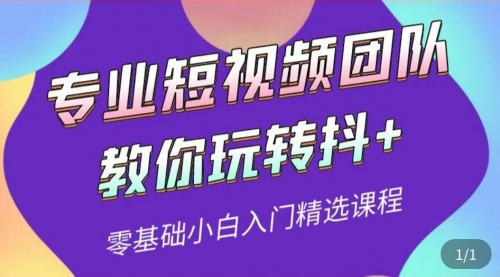 专业短视频团队
教你玩转抖+
零基础小白入门精选课程

1/1